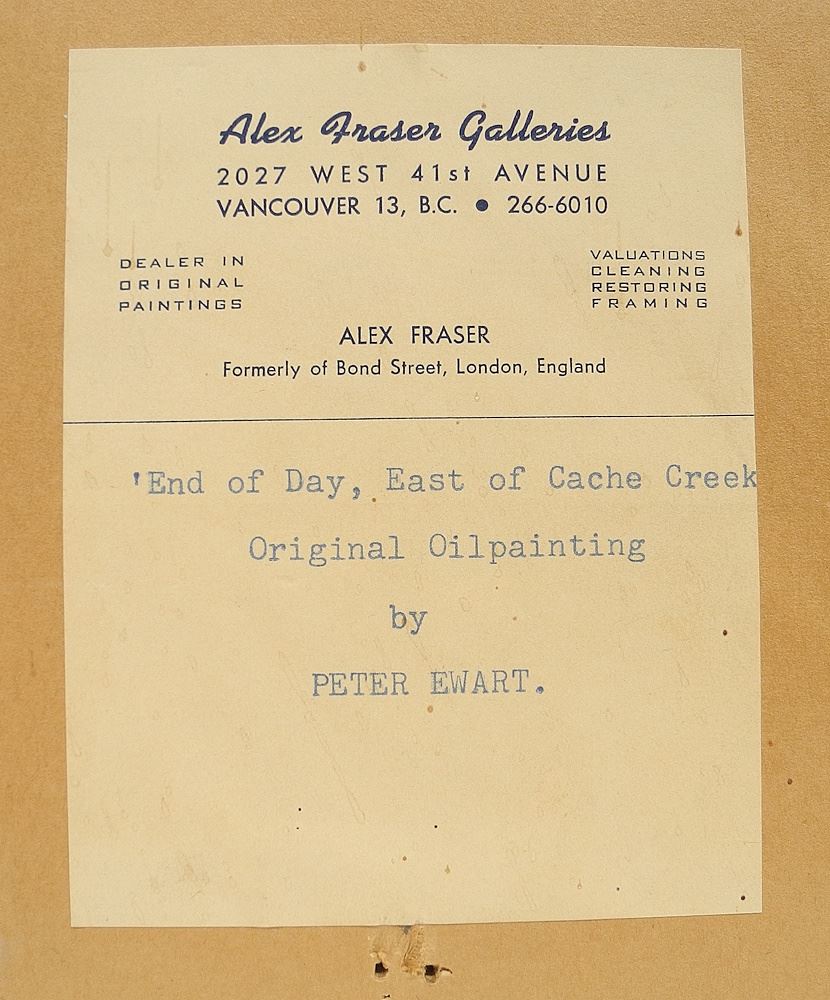 Alex Fraser Galleries
2027 WEST 41st AVENUE
VANCOUVER 13, B.C. • 266-6010

DEALER IN
ORIGINAL
PAINTINGS

VALUATIONS
CLEANING
RESTORING
FRAMING

ALEX FRASER
Formerly of Bond Street, London, England

'End of Day, East of Cache Creek

Original Oilpainting

by

PETER EWART.